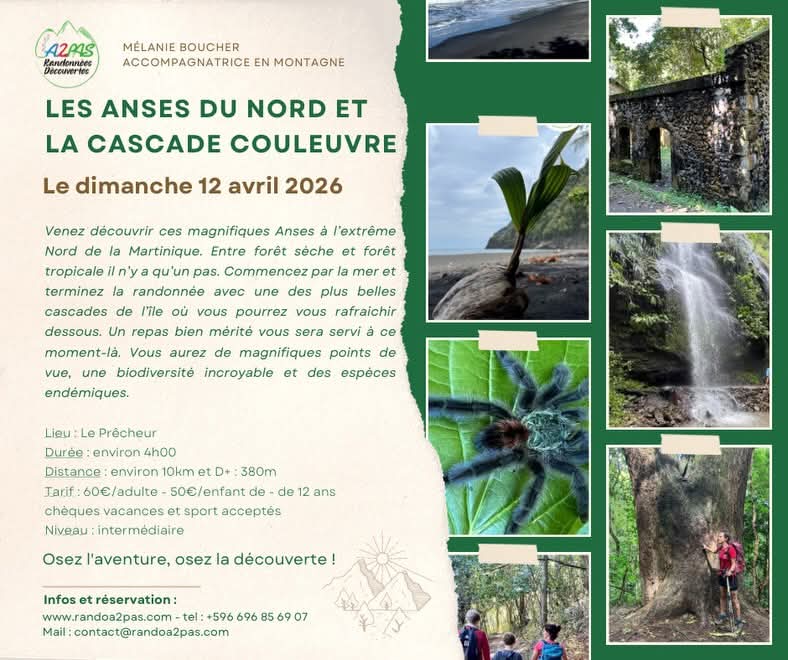 A2PAS
Randonnées Découvertes

MÉLANIE BOUCHER
ACCOMPAGNATRICE EN MONTAGNE

LES ANSES DU NORD ET
LA CASCADE COULEUVRE

Le dimanche 12 avril 2026

Venez découvrir ces magnifiques Anses à l'extrême Nord de la Martinique. Entre forêt sèche et forêt tropicale il n'y a qu'un pas. Commencez par la mer et terminez la randonnée avec une des plus belles cascades de l'île où vous pourrez vous rafraichir dessous. Un repas bien mérité vous sera servi à ce moment-là. Vous aurez de magnifiques points de vue, une biodiversité incroyable et des espèces endémiques.

Lieu : Le Prêcheur
Durée : environ 4h00
Distance : environ 10km et D+ : 380m
Tarif : 60€/adulte - 50€/enfant de - de 12 ans
chèques vacances et sport acceptés
Niveau : intermédiaire

Osez l'aventure, osez la découverte !

Infos et réservation :
www.randoa2pas.com - tel : +596 696 85 69 07
Mail : contact@randoa2pas.com